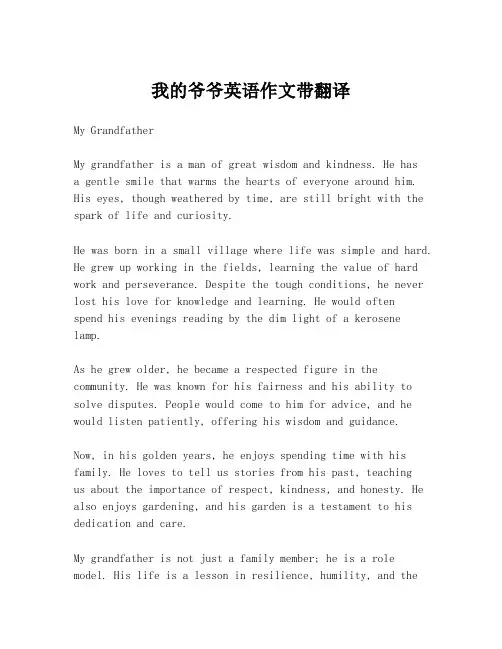 我的爷爷英语作文带翻译

My Grandfather

My grandfather is a man of great wisdom and kindness. He has a gentle smile that warms the hearts of everyone around him. His eyes, though weathered by time, are still bright with the spark of life and curiosity.

He was born in a small village where life was simple and hard. He grew up working in the fields, learning the value of hard work and perseverance. Despite the tough conditions, he never lost his love for knowledge and learning. He would often spend his evenings reading by the dim light of a kerosene lamp.

As he grew older, he became a respected figure in the community. He was known for his fairness and his ability to solve disputes. People would come to him for advice, and he would listen patiently, offering his wisdom and guidance.

Now, in his golden years, he enjoys spending time with his family. He loves to tell us stories from his past, teaching us about the importance of respect, kindness, and honesty. He also enjoys gardening, and his garden is a testament to his dedication and care.

My grandfather is not just a family member; he is a role model. His life is a lesson in resilience, humility, and the